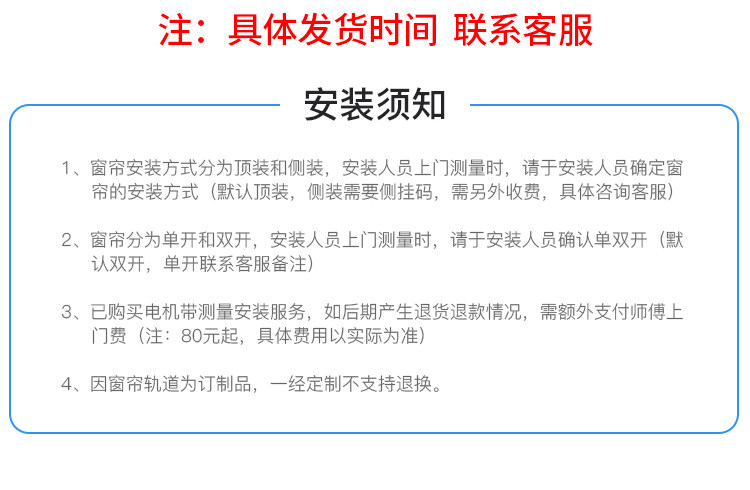 注：具体发货时间 联系客服

安装须知

1、窗帘安装方式分为顶装和侧装，安装人员上门测量时，请于安装人员确定窗帘的安装方式（默认顶装，侧装需要侧挂码，需另外收费，具体咨询客服）

2、窗帘分为单开和双开，安装人员上门测量时，请于安装人员确认单双开（默认双开，单开联系客服备注）

3、已购买电机带测量安装服务，如后期产生退货退款情况，需额外支付师傅上门费（注：80元起，具体费用以实际为准）

4、因窗帘轨道为订制品，一经定制不支持退换。